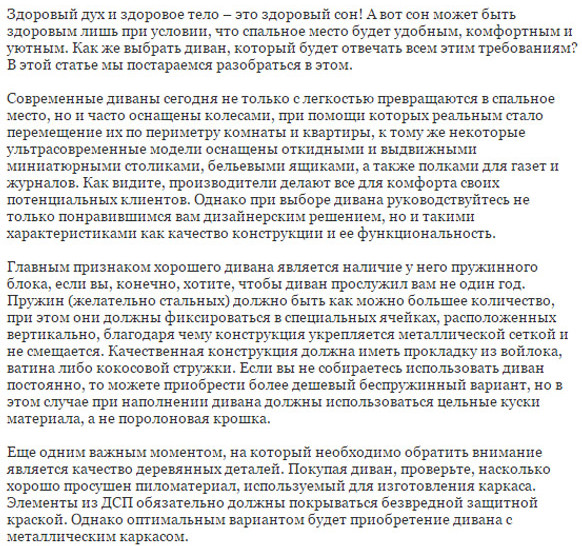 Здоровый дух и здоровое тело – это здоровый сон! А вот сон может быть здоровым лишь при условии, что спальное место будет удобным, комфортным и уютным. Как же выбрать диван, который будет отвечать всем этим требованиям? В этой статье мы постараемся разобраться в этом.

Современные диваны сегодня не только с легкостью превращаются в спальное место, но и часто оснащены колесами, при помощи которых реальным стало перемещение их по периметру комнаты и квартиры, к тому же некоторые ультрасовременные модели оснащены откидными и выдвижными миниатюрными столиками, бельевыми ящиками, а также полками для газет и журналов. Как видите, производители делают все для комфорта своих потенциальных клиентов. Однако при выборе дивана руководствуйтесь не только понравившимся вам дизайнерским решением, но и такими характеристиками как качество конструкции и ее функциональность.

Главным признаком хорошего дивана является наличие у него пружинного блока, если вы, конечно, хотите, чтобы диван прослужил вам не один год. Пружин (желательно стальных) должно быть как можно большее количество, при этом они должны фиксироваться в специальных ячейках, расположенных вертикально, благодаря чему конструкция укрепляется металлической сеткой и не смещается. Качественная конструкция должна иметь прокладку из войлока, ватина либо кокосовой стружки. Если вы не собираетесь использовать диван постоянно, то можете приобрести более дешевый беспружинный вариант, но в этом случае при наполнении дивана должны использоваться цельные куски материала, а не поролоновая крошка.

Еще одним важным моментом, на который необходимо обратить внимание является качество деревянных деталей. Покупая диван, проверьте, насколько хорошо просушен пиломатериал, используемый для изготовления каркаса. Элементы из ДСП обязательно должны покрываться безвредной защитной краской. Однако оптимальным вариантом будет приобретение дивана с металлическим каркасом.